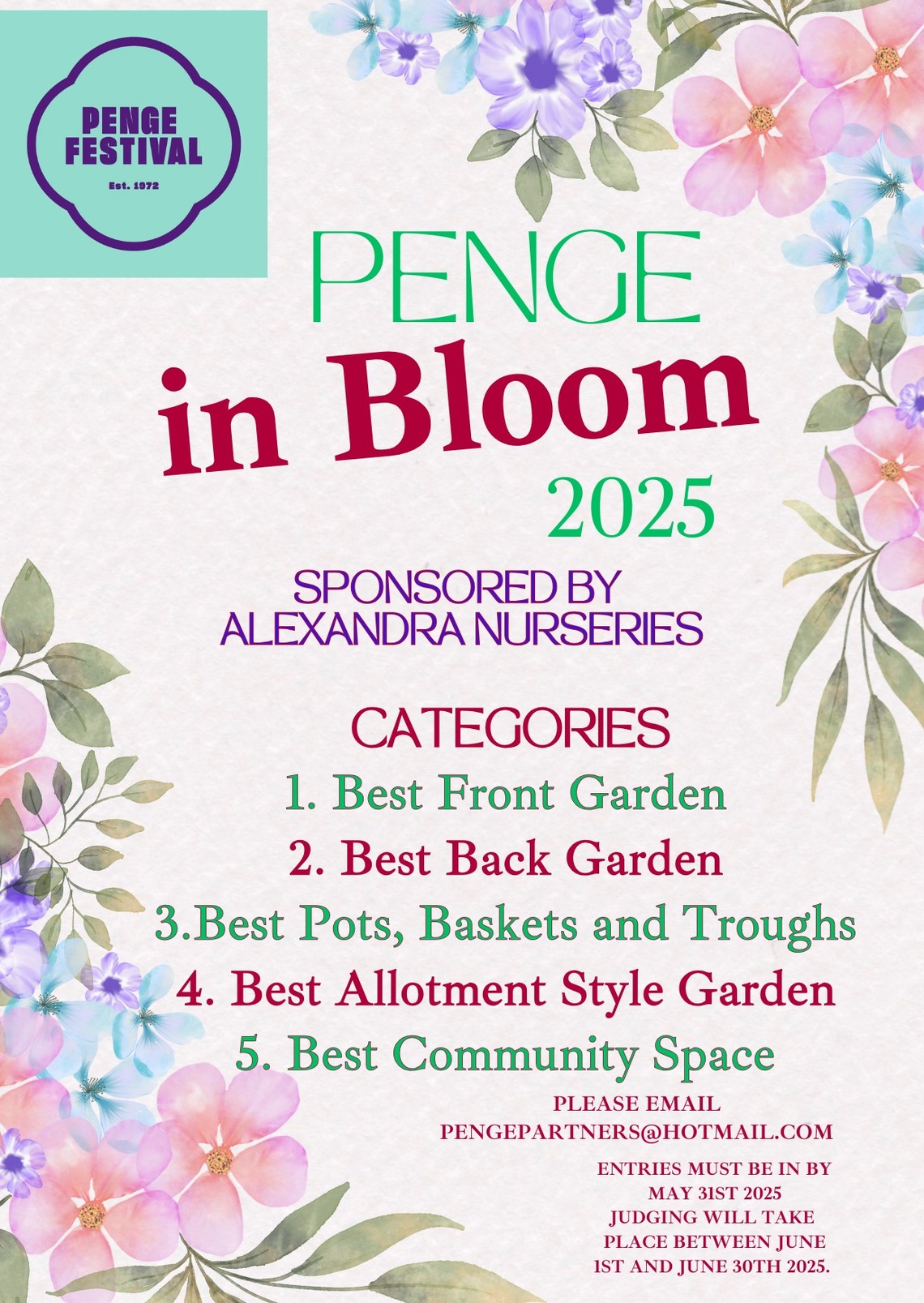 PENGE
FESTIVAL
Est. 1972

PENGE
in Bloom
2025

SPONSORED BY
ALEXANDRA NURSERIES

CATEGORIES
1. Best Front Garden
2. Best Back Garden
3.Best Pots, Baskets and Troughs
4. Best Allotment Style Garden
5. Best Community Space

PLEASE EMAIL
PENGEPARTNERS@HOTMAIL.COM

ENTRIES MUST BE IN BY MAY 31ST 2025 JUDGING WILL TAKE PLACE BETWEEN JUNE 1ST AND JUNE 30TH 2025.